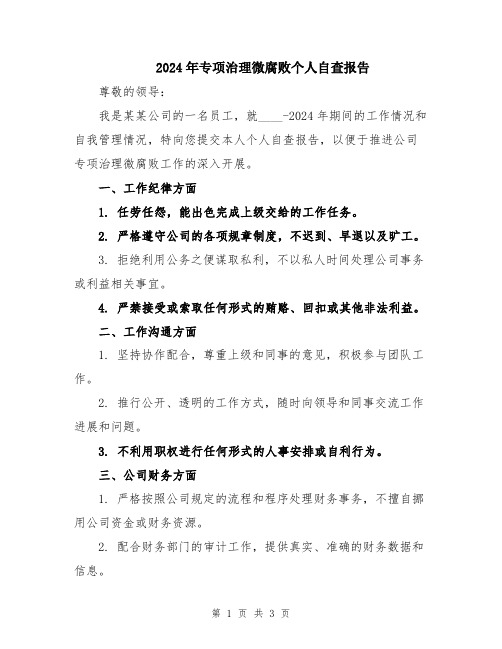 2024年专项治理微腐败个人自查报告

尊敬的领导：

我是某某公司的一名员工，就____-2024年期间的工作情况和自我管理情况，特向您提交本人个人自查报告，以便于推进公司专项治理微腐败工作的深入开展。

一、工作纪律方面

1. 任劳任怨，能出色完成上级交给的工作任务。

2. 严格遵守公司的各项规章制度，不迟到、早退以及旷工。

3. 拒绝利用公务之便谋取私利，不以私人时间处理公司事务或利益相关事宜。

4. 严禁接受或索取任何形式的贿赂、回扣或其他非法利益。

二、工作沟通方面

1. 坚持协作配合，尊重上级和同事的意见，积极参与团队工作。

2. 推行公开、透明的工作方式，随时向领导和同事交流工作进展和问题。

3. 不利用职权进行任何形式的人事安排或自利行为。

三、公司财务方面

1. 严格按照公司规定的流程和程序处理财务事务，不擅自挪用公司资金或财务资源。

2. 配合财务部门的审计工作，提供真实、准确的财务数据和信息。

第 1 页 共 3 页